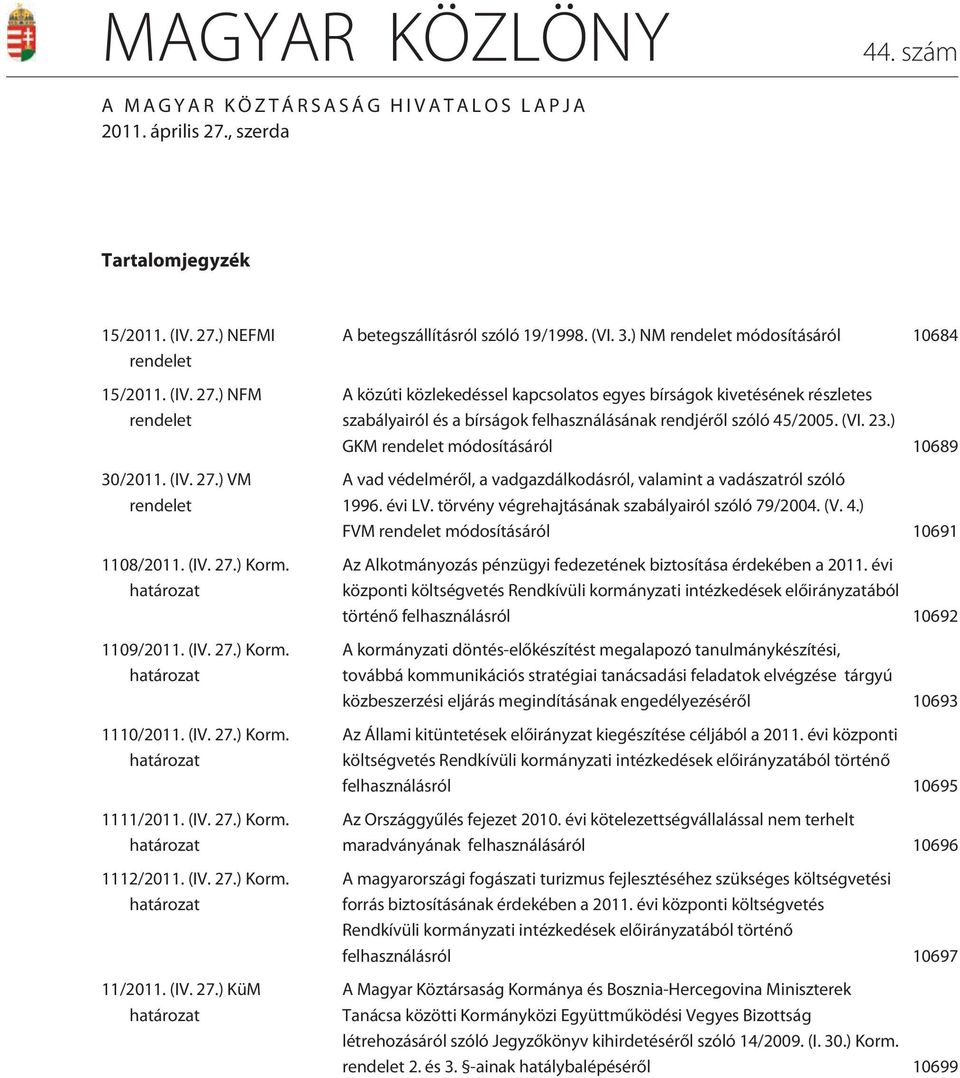 MAGYAR KÖZLÖNY 44. szám

A MAGYAR KÖZTÁRSASÁG HIVATALOS LAPJA
2011. április 27., szerda

Tartalomjegyzék

| | | |
|---|---|---|
| 15/2011. (IV. 27.) NEFMI rendelet | A betegszállításról szóló 19/1998. (VI. 3.) NM rendelet módosításáról | 10684 |
| 15/2011. (IV. 27.) NFM rendelet | A közúti közlekedéssel kapcsolatos egyes bírságok kivetésének részletes szabályairól és a bírságok felhasználásának rendjéről szóló 45/2005. (VI. 23.) GKM rendelet módosításáról | 10689 |
| 30/2011. (IV. 27.) VM rendelet | A vad védelméről, a vadgazdálkodásról, valamint a vadászatról szóló 1996. évi LV. törvény végrehajtásának szabályairól szóló 79/2004. (V. 4.) FVM rendelet módosításáról | 10691 |
| 1108/2011. (IV. 27.) Korm. határozat | Az Alkotmányozás pénzügyi fedezetének biztosítása érdekében a 2011. évi központi költségvetés Rendkívüli kormányzati intézkedések előirányzatából történő felhasználásról | 10692 |
| 1109/2011. (IV. 27.) Korm. határozat | A kormányzati döntés-előkészítést megalapozó tanulmánykészítési, továbbá kommunikációs stratégiai tanácsadási feladatok elvégzése tárgyú közbeszerzési eljárás megindításának engedélyezéséről | 10693 |
| 1110/2011. (IV. 27.) Korm. határozat | Az Állami kitüntetések előirányzat kiegészítése céljából a 2011. évi központi költségvetés Rendkívüli kormányzati intézkedések előirányzatából történő felhasználásról | 10695 |
| 1111/2011. (IV. 27.) Korm. határozat | Az Országgyűlés fejezet 2010. évi kötelezettségvállalással nem terhelt maradványának felhasználásáról | 10696 |
| 1112/2011. (IV. 27.) Korm. határozat | A magyarországi fogászati turizmus fejlesztéséhez szükséges költségvetési forrás biztosításának érdekében a 2011. évi központi költségvetés Rendkívüli kormányzati intézkedések előirányzatából történő felhasználásról | 10697 |
| 11/2011. (IV. 27.) KüM határozat | A Magyar Köztársaság Kormánya és Bosznia-Hercegovina Miniszterek Tanácsa közötti Kormányközi Együttműködési Vegyes Bizottság létrehozásáról szóló Jegyzőkönyv kihirdetéséről szóló 14/2009. (I. 30.) Korm. rendelet 2. és 3. §-ainak hatálybalépéséről | 10699 |